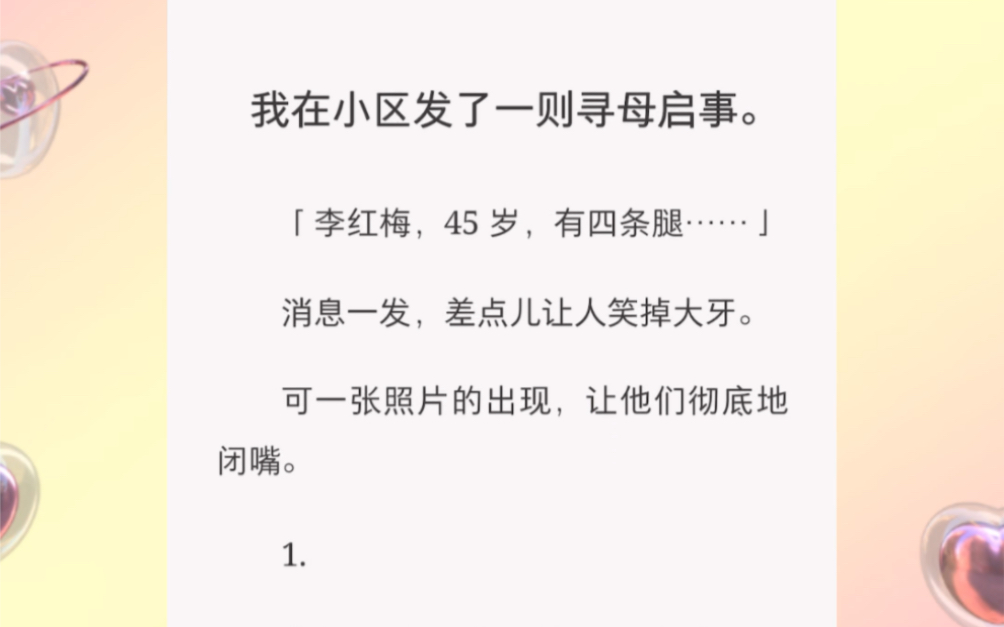 我在小区发了一则寻母启事。

「李红梅，45 岁，有四条腿……」

消息一发，差点儿让人笑掉大牙。

可一张照片的出现，让他们彻底地闭嘴。

1.